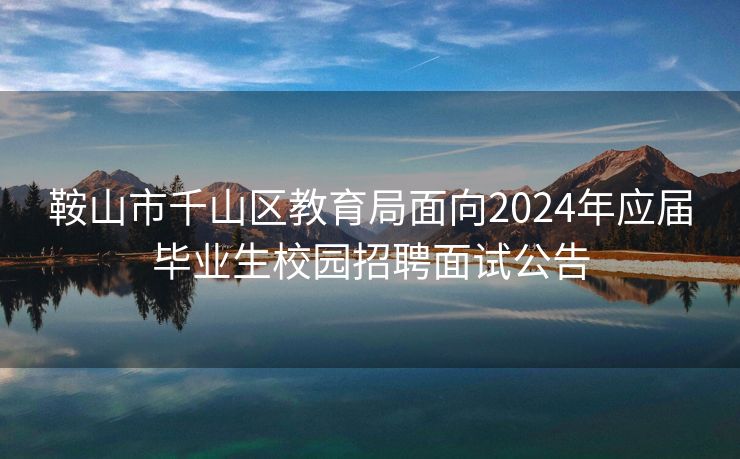 鞍山市千山区教育局面向2024年应届毕业生校园招聘面试公告